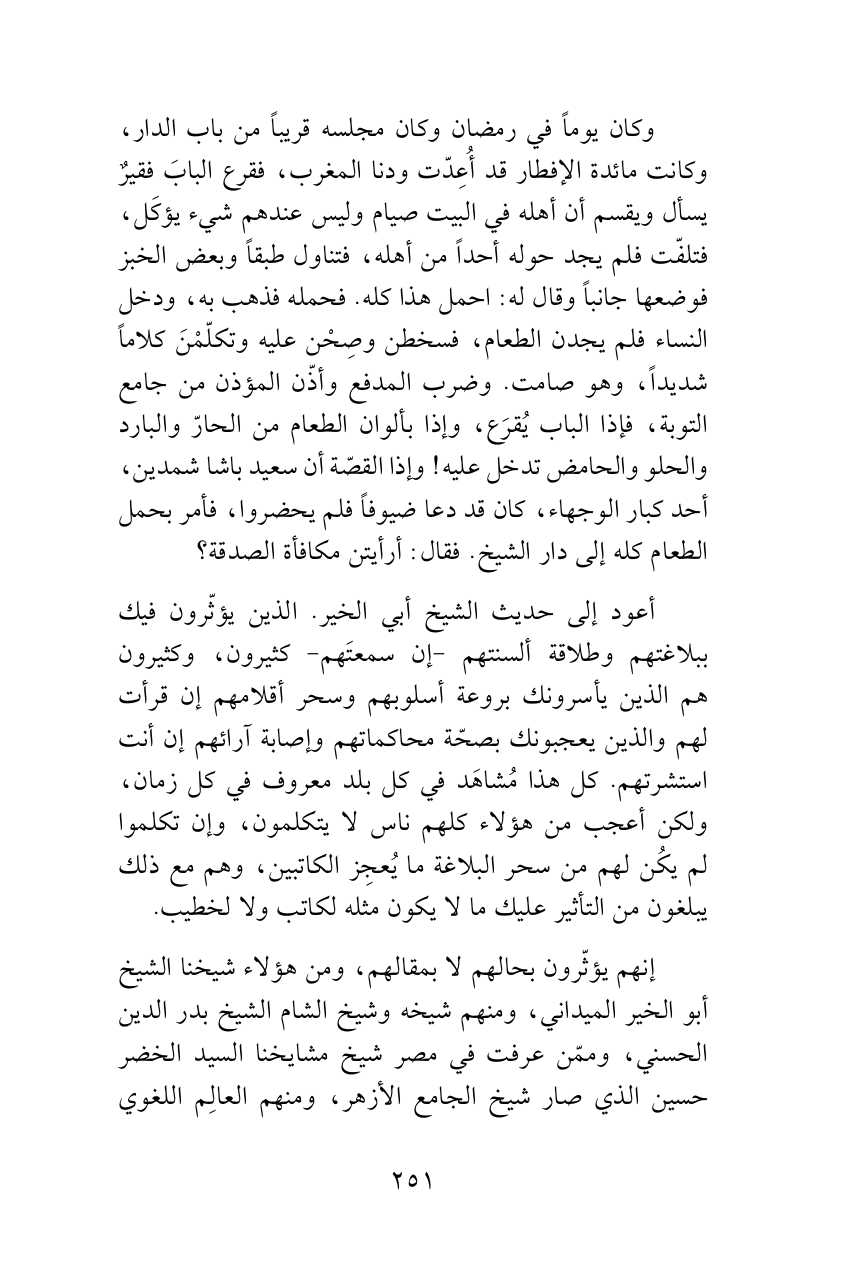 وكان يوماً في رمضان وكان مجلسه قريباً من باب الدار، وكانت مائدة الإفطار قد أُعِدّت ودنا المغرب، فقرع البابَ فقيرٌ يسأل ويقسم أن أهله في البيت صيام وليس عندهم شيء يؤكَل، فتلفّت فلم يجد حوله أحداً من أهله، فتناول طبقاً وبعض الخبز فوضعها جانباً وقال له: احمل هذا كله. فحمله فذهب به، ودخل النساء فلم يجدن الطعام، فسخطن وصِحْن عليه وتكلّمْنَ كلاماً شديداً، وهو صامت. وضرب المدفع وأذّن المؤذن من جامع التوبة، فإذا الباب يُقرَع، وإذا بألوان الطعام من الحارّ والبارد والحلو والحامض تدخل عليه! وإذا القصّة أن سعيد باشا شمدين، أحد كبار الوجهاء، كان قد دعا ضيوفاً فلم يحضروا، فأمر بحمل الطعام كله إلى دار الشيخ. فقال: أرأيتن مكافأة الصدقة؟

أعود إلى حديث الشيخ أبي الخير. الذين يؤثّرون فيك ببلاغتهم وطلاقة ألسنتهم -إن سمعتَهم- كثيرون، وكثيرون هم الذين يأسرونك بروعة أسلوبهم وسحر أقلامهم إن قرأت لهم والذين يعجبونك بصحّة محاكماتهم وإصابة آرائهم إن أنت استشرتهم. كل هذا مُشاهَد في كل بلد معروف في كل زمان، ولكن أعجب من هؤلاء كلهم ناس لا يتكلمون، وإن تكلموا لم يكُن لهم من سحر البلاغة ما يُعجِز الكاتبين، وهم مع ذلك يبلغون من التأثير عليك ما لا يكون مثله لكاتب ولا لخطيب.

إنهم يؤثّرون بحالهم لا بمقالهم، ومن هؤلاء شيخنا الشيخ أبو الخير الميداني، ومنهم شيخه وشيخ الشام الشيخ بدر الدين الحسني، وممّن عرفت في مصر شيخ مشايخنا السيد الخضر حسين الذي صار شيخ الجامع الأزهر، ومنهم العالِم اللغوي

٢٥١